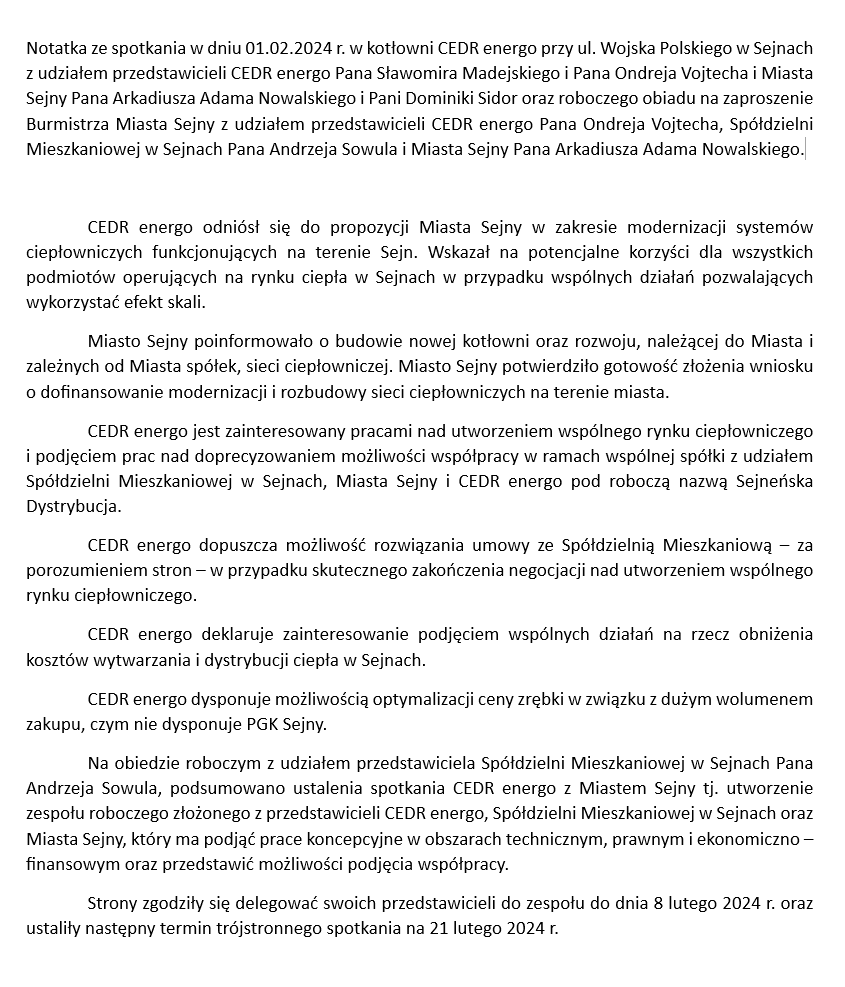 Notatka ze spotkania w dniu 01.02.2024 r. w kotłowni CEDR energo przy ul. Wojska Polskiego w Sejnach z udziałem przedstawicieli CEDR energo Pana Sławomira Madejskiego i Pana Ondreja Vojtecha i Miasta Sejny Pana Arkadiusza Adama Nowalskiego i Pani Dominiki Sidor oraz roboczego obiadu na zaproszenie Burmistrza Miasta Sejny z udziałem przedstawicieli CEDR energo Pana Ondreja Vojtecha, Spółdzielni Mieszkaniowej w Sejnach Pana Andrzeja Sowula i Miasta Sejny Pana Arkadiusza Adama Nowalskiego.

CEDR energo odniósł się do propozycji Miasta Sejny w zakresie modernizacji systemów ciepłowniczych funkcjonujących na terenie Sejn. Wskazał na potencjalne korzyści dla wszystkich podmiotów operujących na rynku ciepła w Sejnach w przypadku wspólnych działań pozwalających wykorzystać efekt skali.

Miasto Sejny poinformowało o budowie nowej kotłowni oraz rozwoju, należącej do Miasta i zależnych od Miasta spółek, sieci ciepłowniczej. Miasto Sejny potwierdziło gotowość złożenia wniosku o dofinansowanie modernizacji i rozbudowy sieci ciepłowniczych na terenie miasta.

CEDR energo jest zainteresowany pracami nad utworzeniem wspólnego rynku ciepłowniczego i podjęciem prac nad doprecyzowaniem możliwości współpracy w ramach wspólnej spółki z udziałem Spółdzielni Mieszkaniowej w Sejnach, Miasta Sejny i CEDR energo pod roboczą nazwą Sejneńska Dystrybucja.

CEDR energo dopuszcza możliwość rozwiązania umowy ze Spółdzielnią Mieszkaniową – za porozumieniem stron – w przypadku skutecznego zakończenia negocjacji nad utworzeniem wspólnego rynku ciepłowniczego.

CEDR energo deklaruje zainteresowanie podjęciem wspólnych działań na rzecz obniżenia kosztów wytwarzania i dystrybucji ciepła w Sejnach.

CEDR energo dysponuje możliwością optymalizacji ceny zrębki w związku z dużym wolumenem zakupu, czym nie dysponuje PGK Sejny.

Na obiedzie roboczym z udziałem przedstawiciela Spółdzielni Mieszkaniowej w Sejnach Pana Andrzeja Sowula, podsumowano ustalenia spotkania CEDR energo z Miastem Sejny tj. utworzenie zespołu roboczego złożonego z przedstawicieli CEDR energo, Spółdzielni Mieszkaniowej w Sejnach oraz Miasta Sejny, który ma podjąć prace koncepcyjne w obszarach technicznym, prawnym i ekonomiczno – finansowym oraz przedstawić możliwości podjęcia współpracy.

Strony zgodziły się delegować swoich przedstawicieli do zespołu do dnia 8 lutego 2024 r. oraz ustaliły następny termin trójstronnego spotkania na 21 lutego 2024 r.